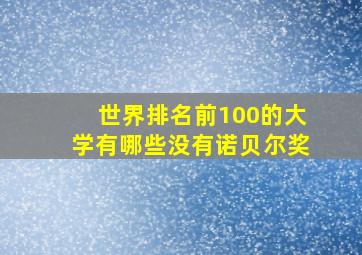 世界排名前100的大学有哪些没有诺贝尔奖